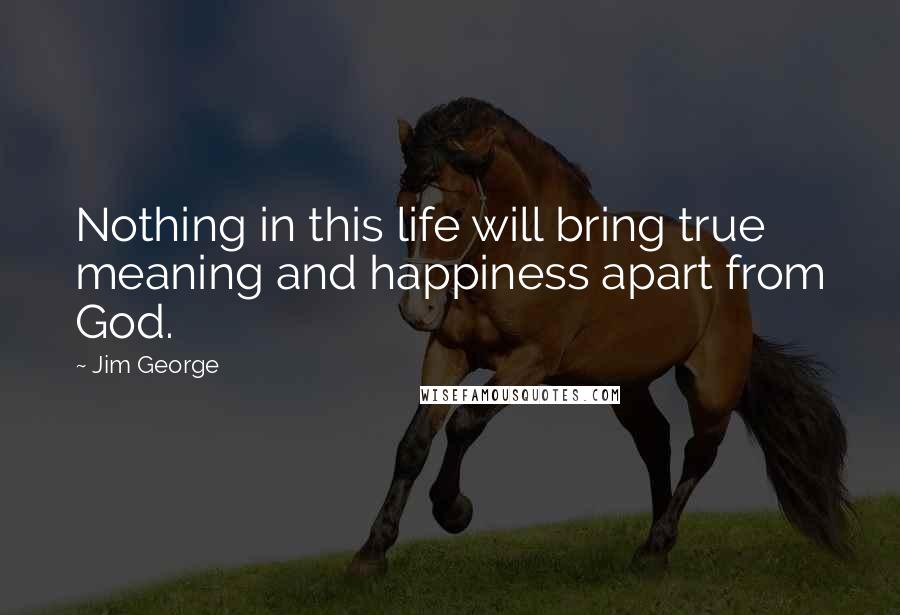 Nothing in this life will bring true meaning and happiness apart from God.

~ Jim George

WISEFAMOUSQUOTES.COM